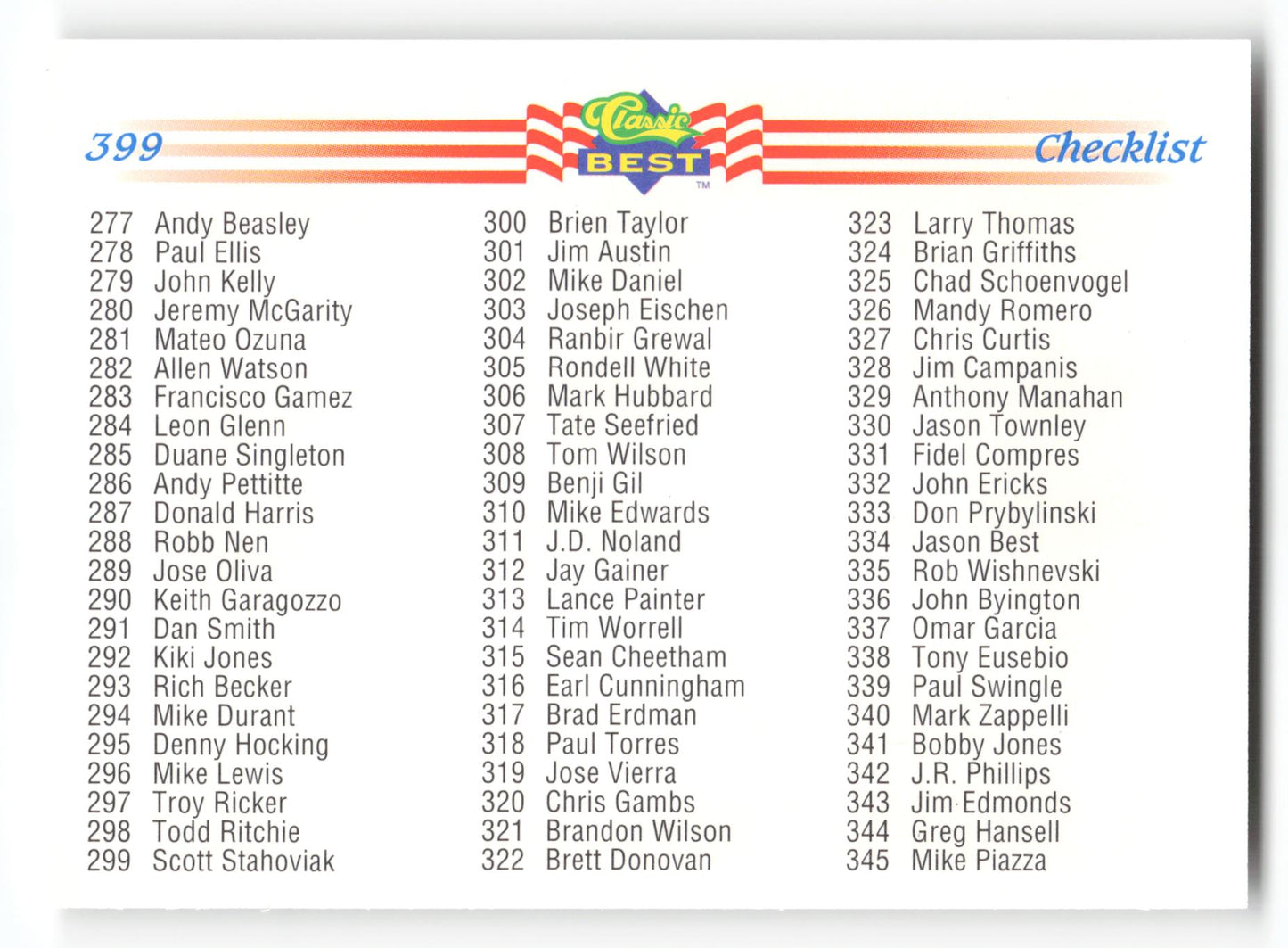 399

Classic BEST ™

Checklist

277 Andy Beasley
278 Paul Ellis
279 John Kelly
280 Jeremy McGarity
281 Mateo Ozuna
282 Allen Watson
283 Francisco Gamez
284 Leon Glenn
285 Duane Singleton
286 Andy Pettitte
287 Donald Harris
288 Robb Nen
289 Jose Oliva
290 Keith Garagozzo
291 Dan Smith
292 Kiki Jones
293 Rich Becker
294 Mike Durant
295 Denny Hocking
296 Mike Lewis
297 Troy Ricker
298 Todd Ritchie
299 Scott Stahoviak

300 Brien Taylor
301 Jim Austin
302 Mike Daniel
303 Joseph Eischen
304 Ranbir Grewal
305 Rondell White
306 Mark Hubbard
307 Tate Seefried
308 Tom Wilson
309 Benji Gil
310 Mike Edwards
311 J.D. Noland
312 Jay Gainer
313 Lance Painter
314 Tim Worrell
315 Sean Cheetham
316 Earl Cunningham
317 Brad Erdman
318 Paul Torres
319 Jose Vierra
320 Chris Gambs
321 Brandon Wilson
322 Brett Donovan

323 Larry Thomas
324 Brian Griffiths
325 Chad Schoenvogel
326 Mandy Romero
327 Chris Curtis
328 Jim Campanis
329 Anthony Manahan
330 Jason Townley
331 Fidel Compres
332 John Ericks
333 Don Prybylinski
334 Jason Best
335 Rob Wishnevski
336 John Byington
337 Omar Garcia
338 Tony Eusebio
339 Paul Swingle
340 Mark Zappelli
341 Bobby Jones
342 J.R. Phillips
343 Jim Edmonds
344 Greg Hansell
345 Mike Piazza